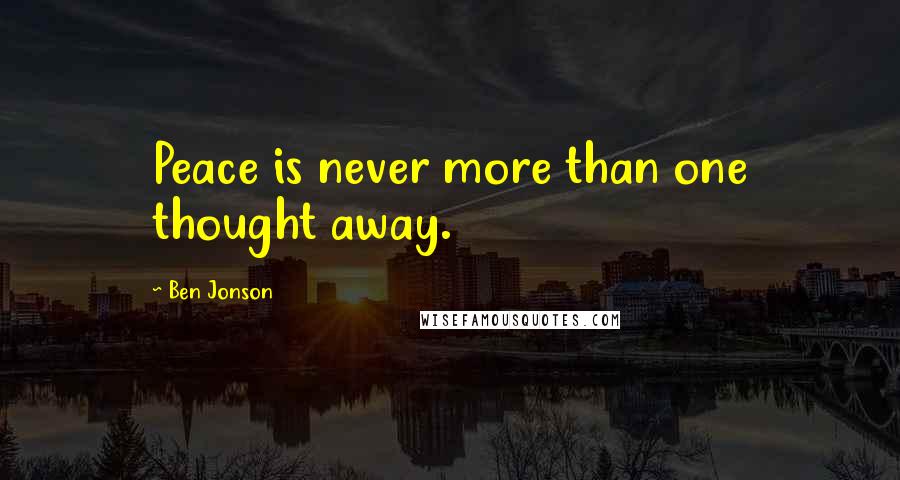 Peace is never more than one thought away.

~ Ben Jonson

WISEFAMOUSQUOTES.COM